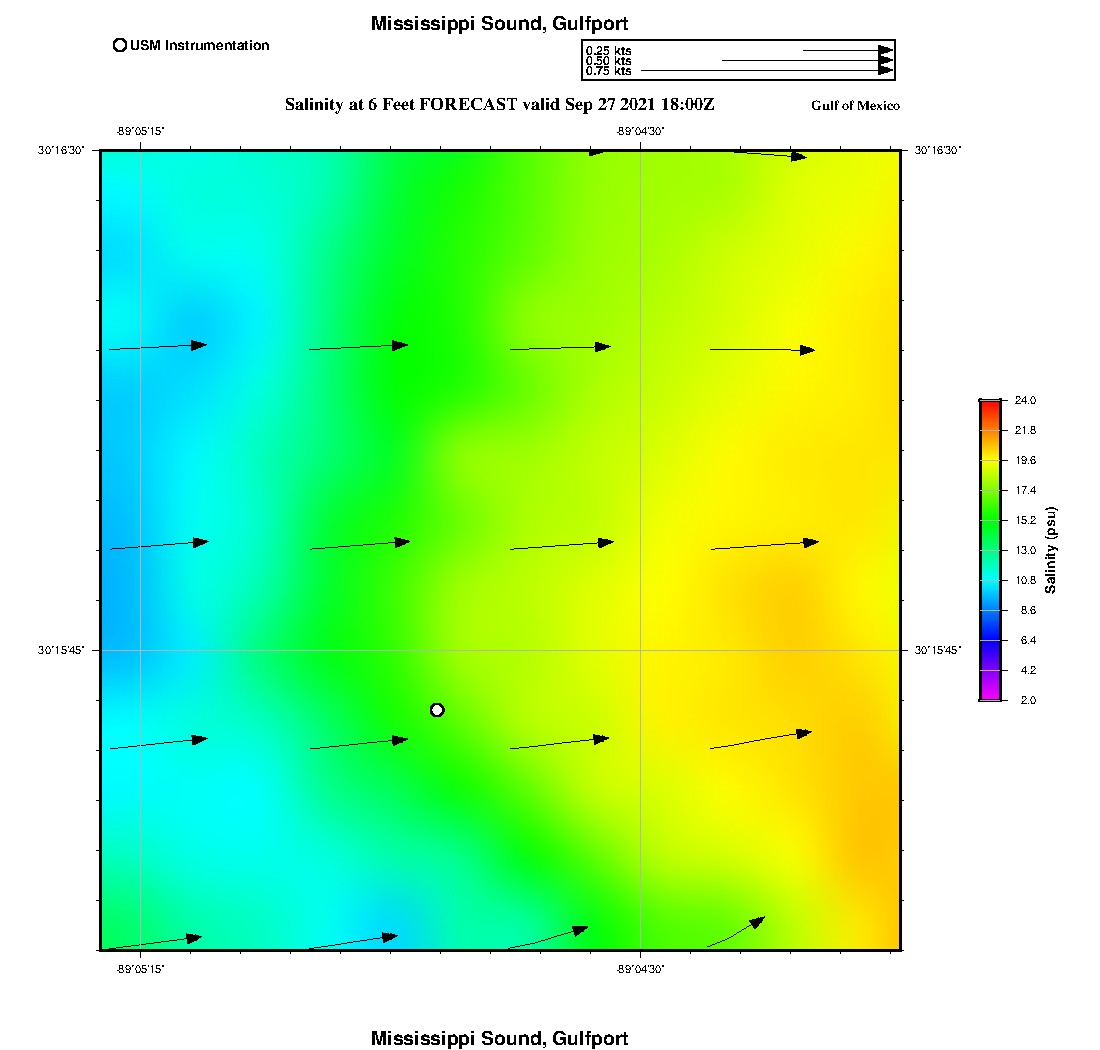 Mississippi Sound, Gulfport

USM Instrumentation

0.25 kts
0.50 kts
0.75 kts

Salinity at 6 Feet FORECAST valid Sep 27 2021 18:00Z

Gulf of Mexico

-89°05'15"
-89°04'30"

30°16'30"
30°16'30"

30°15'45"
30°15'45"

-89°05'15"
-89°04'30"

24.0
21.8
19.6
17.4
15.2
13.0
10.8
8.6
6.4
4.2
2.0

Salinity (psu)

Mississippi Sound, Gulfport